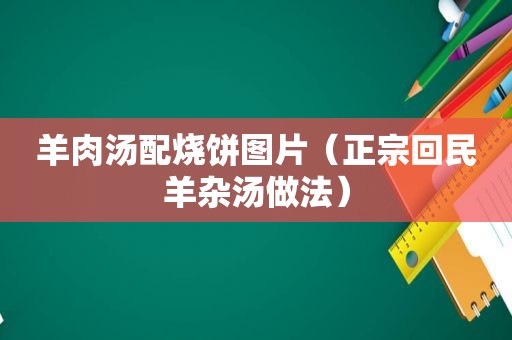 羊肉汤配烧饼图片（正宗回民羊杂汤做法）